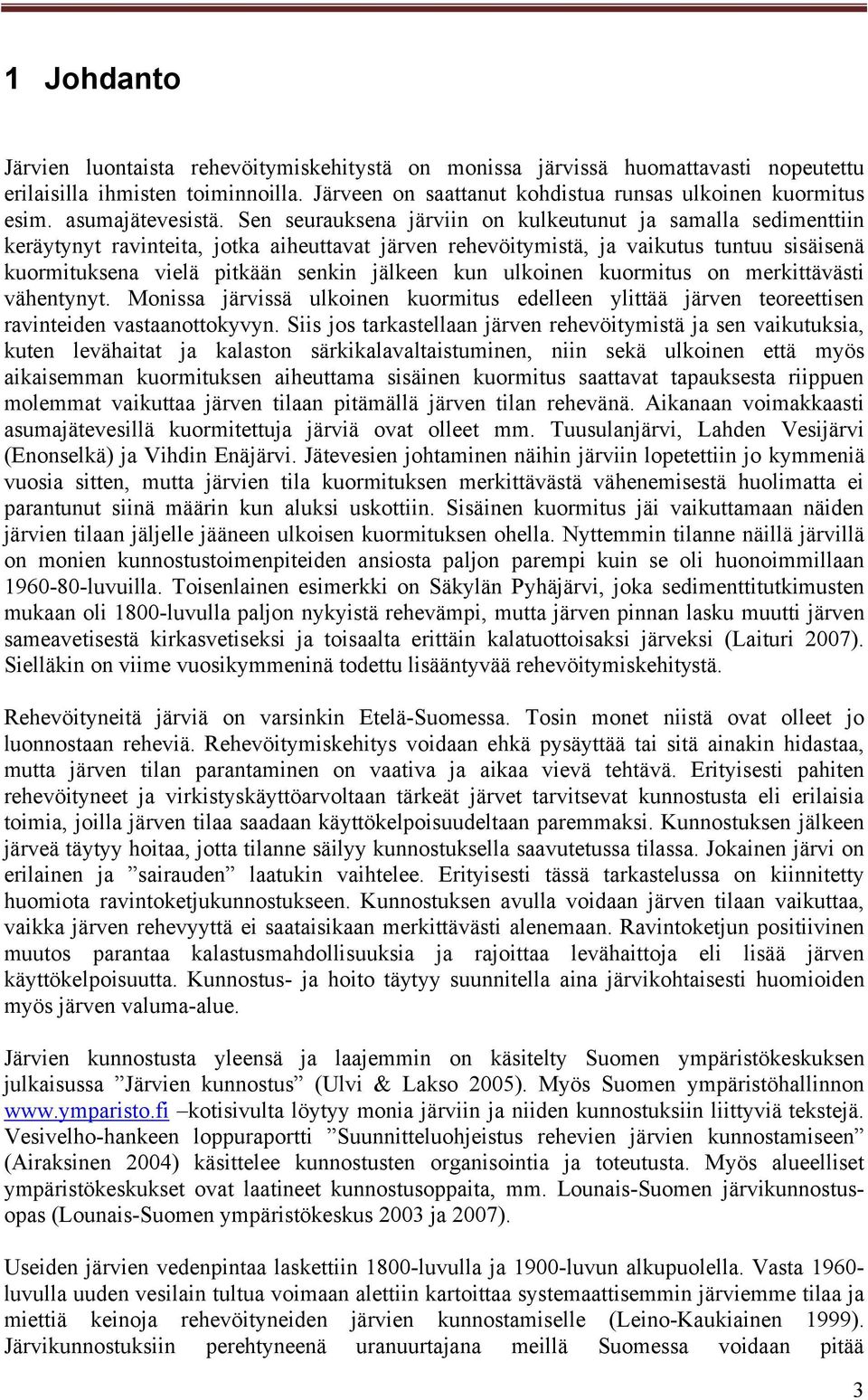 1 Johdanto

Järvien luontaista rehevöitymiskehitystä on monissa järvissä huomattavasti nopeutettu erilaisilla ihmisten toiminnoilla. Järveen on saattanut kohdistua runsas ulkoinen kuormitus esim. asumajätevesistä. Sen seurauksena järviin on kulkeutunut ja samalla sedimenttiin keräytynyt ravinteita, jotka aiheuttavat järven rehevöitymistä, ja vaikutus tuntuu sisäisenä kuormituksena vielä pitkään senkin jälkeen kun ulkoinen kuormitus on merkittävästi vähentynyt. Monissa järvissä ulkoinen kuormitus edelleen ylittää järven teoreettisen ravinteiden vastaanottokyvyn. Siis jos tarkastellaan järven rehevöitymistä ja sen vaikutuksia, kuten levähaitat ja kalaston särkikalavaltaistuminen, niin sekä ulkoinen että myös aikaisemman kuormituksen aiheuttama sisäinen kuormitus saattavat tapauksesta riippuen molemmat vaikuttaa järven tilaan pitämällä järven tilan rehevänä. Aikanaan voimakkaasti asumajätevesillä kuormitettuja järviä ovat olleet mm. Tuusulanjärvi, Lahden Vesijärvi (Enonselkä) ja Vihdin Enäjärvi. Jätevesien johtaminen näihin järviin lopetettiin jo kymmeniä vuosia sitten, mutta järvien tila kuormituksen merkittävästä vähenemisestä huolimatta ei parantunut siinä määrin kun aluksi uskottiin. Sisäinen kuormitus jäi vaikuttamaan näiden järvien tilaan jäljelle jääneen ulkoisen kuormituksen ohella. Nyttemmin tilanne näillä järvillä on monien kunnostustoimenpiteiden ansiosta paljon parempi kuin se oli huonoimmillaan 1960-80-luvuilla. Toisenlainen esimerkki on Säkylän Pyhäjärvi, joka sedimenttitutkimusten mukaan oli 1800-luvulla paljon nykyistä rehevämpi, mutta järven pinnan lasku muutti järven sameavetisestä kirkasvetiseksi ja toisaalta erittäin kalatuottoisaksi järveksi (Laituri 2007). Sielläkin on viime vuosikymmeninä todettu lisääntyvää rehevöitymiskehitystä.

Rehevöityneitä järviä on varsinkin Etelä-Suomessa. Tosin monet niistä ovat olleet jo luonnostaan reheviä. Rehevöitymiskehitys voidaan ehkä pysäyttää tai sitä ainakin hidastaa, mutta järven tilan parantaminen on vaativa ja aikaa vievä tehtävä. Erityisesti pahiten rehevöityneet ja virkistyskäyttöarvoltaan tärkeät järvet tarvitsevat kunnostusta eli erilaisia toimia, joilla järven tilaa saadaan käyttökelpoisuudeltaan paremmaksi. Kunnostuksen jälkeen järveä täytyy hoitaa, jotta tilanne säilyy kunnostuksella saavutetussa tilassa. Jokainen järvi on erilainen ja ”sairauden” laatukin vaihtelee. Erityisesti tässä tarkastelussa on kiinnitetty huomiota ravintoketjukunnostukseen. Kunnostuksen avulla voidaan järven tilaan vaikuttaa, vaikka järven rehevyyttä ei saataisikaan merkittävästi alenemaan. Ravintoketjun positiivinen muutos parantaa kalastusmahdollisuuksia ja rajoittaa levähaittoja eli lisää järven käyttökelpoisuutta. Kunnostus- ja hoito täytyy suunnitella aina järvikohtaisesti huomioiden myös järven valuma-alue.

Järvien kunnostusta yleensä ja laajemmin on käsitelty Suomen ympäristökeskuksen julkaisussa ”Järvien kunnostus” (Ulvi & Lakso 2005). Myös Suomen ympäristöhallinnon www.ymparisto.fi –kotisivulta löytyy monia järviin ja niiden kunnostuksiin liittyviä tekstejä. Vesivelho-hankeen loppuraportti ”Suunnitteluohjeistus rehevien järvien kunnostamiseen” (Airaksinen 2004) käsittelee kunnostusten organisointia ja toteutusta. Myös alueelliset ympäristökeskukset ovat laatineet kunnostusoppaita, mm. Lounais-Suomen järvikunnostusopas (Lounais-Suomen ympäristökeskus 2003 ja 2007).

Useiden järvien vedenpintaa laskettiin 1800-luvulla ja 1900-luvun alkupuolella. Vasta 1960-luvulla uuden vesilain tultua voimaan alettiin kartoittaa systemaattisemmin järviemme tilaa ja miettiä keinoja rehevöityneiden järvien kunnostamiselle (Leino-Kaukiainen 1999). Järvikunnostuksiin perehtyneenä uranuurtajana meillä Suomessa voidaan pitää

3